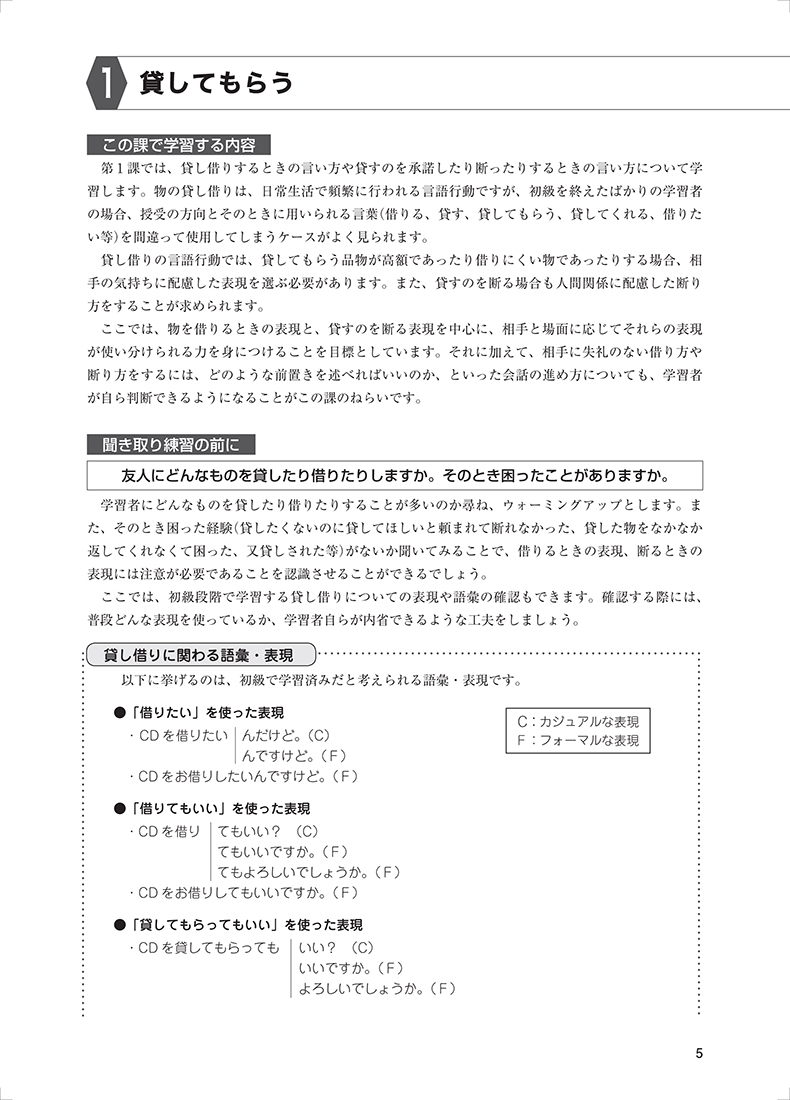 1 貸してもらう

この課で学習する内容

第１課では、貸し借りするときの言い方や貸すのを承諾したり断ったりするときの言い方について学習します。物の貸し借りは、日常生活で頻繁に行われる言語行動ですが、初級を終えたばかりの学習者の場合、授受の方向とそのときに用いられる言葉(借りる、貸す、貸してもらう、貸してくれる、借りたい等)を間違って使用してしまうケースがよく見られます。

貸し借りの言語行動では、貸してもらう品物が高額であったり借りにくい物であったりする場合、相手の気持ちに配慮した表現を選ぶ必要があります。また、貸すのを断る場合も人間関係に配慮した断り方をすることが求められます。

ここでは、物を借りるときの表現と、貸すのを断る表現を中心に、相手と場面に応じてそれらの表現が使い分けられる力を身につけることを目標としています。それに加えて、相手に失礼のない借り方や断り方をするには、どのような前置きを述べればいいのか、といった会話の進め方についても、学習者が自ら判断できるようになることがこの課のねらいです。

聞き取り練習の前に

友人にどんなものを貸したり借りたりしますか。そのとき困ったことがありますか。

学習者にどんなものを貸したり借りたりすることが多いのか尋ね、ウォーミングアップとします。また、そのとき困った経験(貸したくないのに貸してほしいと頼まれて断れなかった、貸した物をなかなか返してくれなくて困った、又貸しされた等)がないか聞いてみることで、借りるときの表現、断るときの表現には注意が必要であることを認識させることができるでしょう。

ここでは、初級段階で学習する貸し借りについての表現や語彙の確認もできます。確認する際には、普段どんな表現を使っているか、学習者自らが内省できるような工夫をしましょう。

貸し借りに関わる語彙・表現

以下に挙げるのは、初級で学習済みだと考えられる語彙・表現です。

C：カジュアルな表現
F：フォーマルな表現

●「借りたい」を使った表現
・CDを借りたい　んだけど。(C)
　　　　　　　　んですけど。(F)
・CDをお借りしたいんですけど。(F)

●「借りてもいい」を使った表現
・CDを借り　てもいい？ (C)
　　　　　　てもいいですか。(F)
　　　　　　てもよろしいでしょうか。(F)
・CDをお借りしてもいいですか。(F)

●「貸してもらってもいい」を使った表現
・CDを貸してもらっても　いい？ (C)
　　　　　　　　　　　　いいですか。(F)
　　　　　　　　　　　　よろしいでしょうか。(F)

5